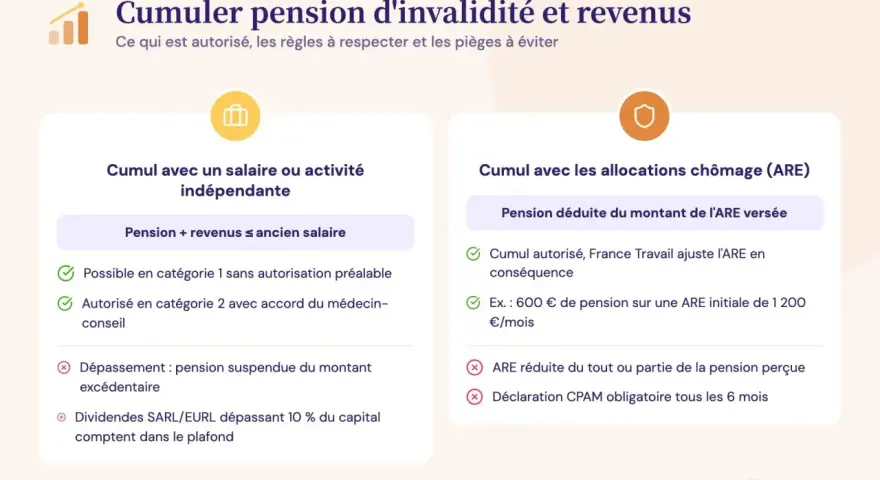 Cumuler pension d'invalidité et revenus
Ce qui est autorisé, les règles à respecter et les pièges à éviter

Cumul avec un salaire ou activité indépendante

Pension + revenus ≤ ancien salaire

Possible en catégorie 1 sans autorisation préalable

Autorisé en catégorie 2 avec accord du médecin-conseil

Dépassement : pension suspendue du montant excédentaire

Dividendes SARL/EURL dépassant 10 % du capital comptent dans le plafond

Cumul avec les allocations chômage (ARE)

Pension déduite du montant de l'ARE versée

Cumul autorisé, France Travail ajuste l'ARE en conséquence

Ex. : 600 € de pension sur une ARE initiale de 1 200 €/mois

ARE réduite du tout ou partie de la pension perçue

Déclaration CPAM obligatoire tous les 6 mois